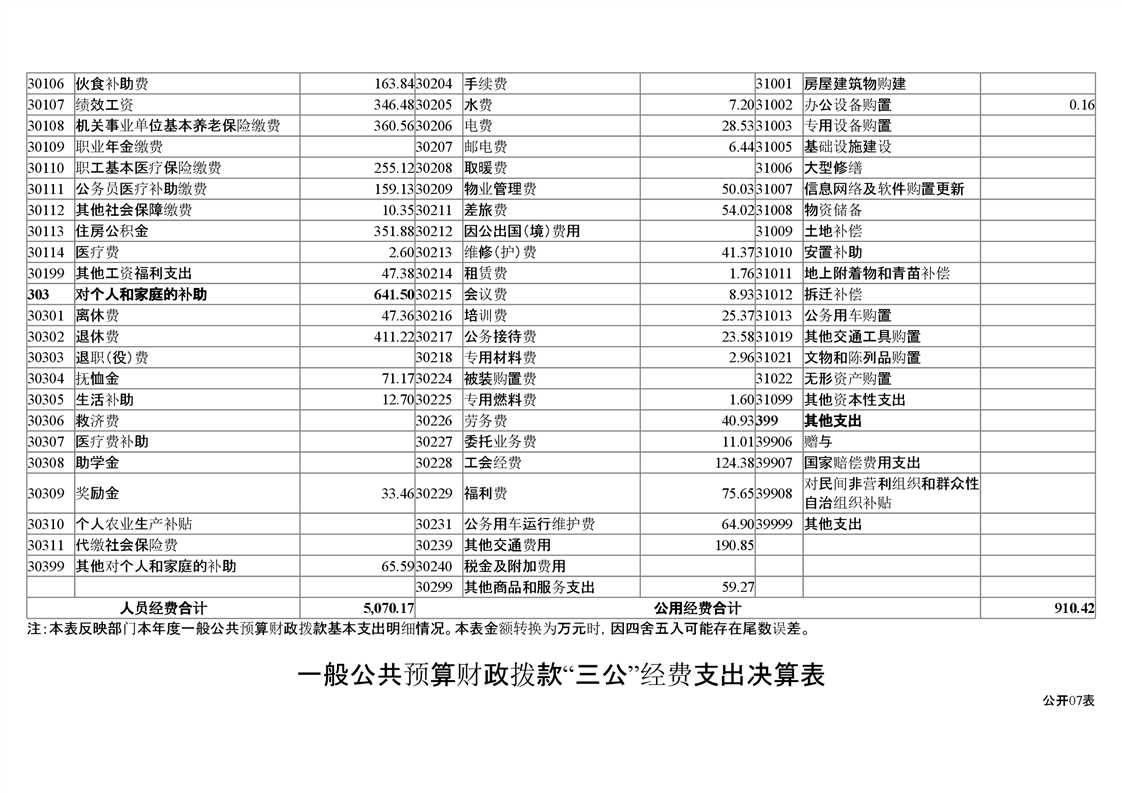 | | | | | | | | | |
|---|---|---|---|---|---|---|---|---|
| 30106 | 伙食补助费 | 163.84 | 30204 | 手续费 | | 31001 | 房屋建筑物购建 | |
| 30107 | 绩效工资 | 346.48 | 30205 | 水费 | 7.20 | 31002 | 办公设备购置 | 0.16 |
| 30108 | 机关事业单位基本养老保险缴费 | 360.56 | 30206 | 电费 | 28.53 | 31003 | 专用设备购置 | |
| 30109 | 职业年金缴费 | | 30207 | 邮电费 | 6.44 | 31005 | 基础设施建设 | |
| 30110 | 职工基本医疗保险缴费 | 255.12 | 30208 | 取暖费 | | 31006 | 大型修缮 | |
| 30111 | 公务员医疗补助缴费 | 159.13 | 30209 | 物业管理费 | 50.03 | 31007 | 信息网络及软件购置更新 | |
| 30112 | 其他社会保障缴费 | 10.35 | 30211 | 差旅费 | 54.02 | 31008 | 物资储备 | |
| 30113 | 住房公积金 | 351.88 | 30212 | 因公出国（境）费用 | | 31009 | 土地补偿 | |
| 30114 | 医疗费 | 2.60 | 30213 | 维修(护)费 | 41.37 | 31010 | 安置补助 | |
| 30199 | 其他工资福利支出 | 47.38 | 30214 | 租赁费 | 1.76 | 31011 | 地上附着物和青苗补偿 | |
| 303 | 对个人和家庭的补助 | 641.50 | 30215 | 会议费 | 8.93 | 31012 | 拆迁补偿 | |
| 30301 | 离休费 | 47.36 | 30216 | 培训费 | 25.37 | 31013 | 公务用车购置 | |
| 30302 | 退休费 | 411.22 | 30217 | 公务接待费 | 23.58 | 31019 | 其他交通工具购置 | |
| 30303 | 退职(役)费 | | 30218 | 专用材料费 | 2.96 | 31021 | 文物和陈列品购置 | |
| 30304 | 抚恤金 | 71.17 | 30224 | 被装购置费 | | 31022 | 无形资产购置 | |
| 30305 | 生活补助 | 12.70 | 30225 | 专用燃料费 | 1.60 | 31099 | 其他资本性支出 | |
| 30306 | 救济费 | | 30226 | 劳务费 | 40.93 | 399 | 其他支出 | |
| 30307 | 医疗费补助 | | 30227 | 委托业务费 | 11.01 | 39906 | 赠与 | |
| 30308 | 助学金 | | 30228 | 工会经费 | 124.38 | 39907 | 国家赔偿费用支出 | |
| 30309 | 奖励金 | 33.46 | 30229 | 福利费 | 75.65 | 39908 | 对民间非营利组织和群众性自治组织补贴 | |
| 30310 | 个人农业生产补贴 | | 30231 | 公务用车运行维护费 | 64.90 | 39999 | 其他支出 | |
| 30311 | 代缴社会保险费 | | 30239 | 其他交通费用 | 190.85 | | | |
| 30399 | 其他对个人和家庭的补助 | 65.59 | 30240 | 税金及附加费用 | | | | |
| | | | 30299 | 其他商品和服务支出 | 59.27 | | | |
| | 人员经费合计 | 5,070.17 | | 公用经费合计 | | | | 910.42 |

注:本表反映部门本年度一般公共预算财政拨款基本支出明细情况。本表金额转换为万元时，因四舍五入可能存在尾数误差。

一般公共预算财政拨款“三公”经费支出决算表

公开07表